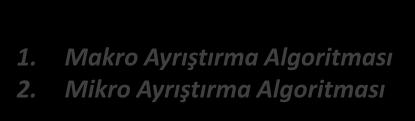 1. Makro Ayrıştırma Algoritması
2. Mikro Ayrıştırma Algoritması